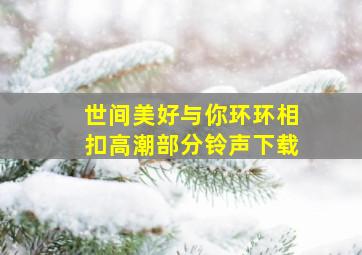 世间美好与你环环相扣高潮部分铃声下载